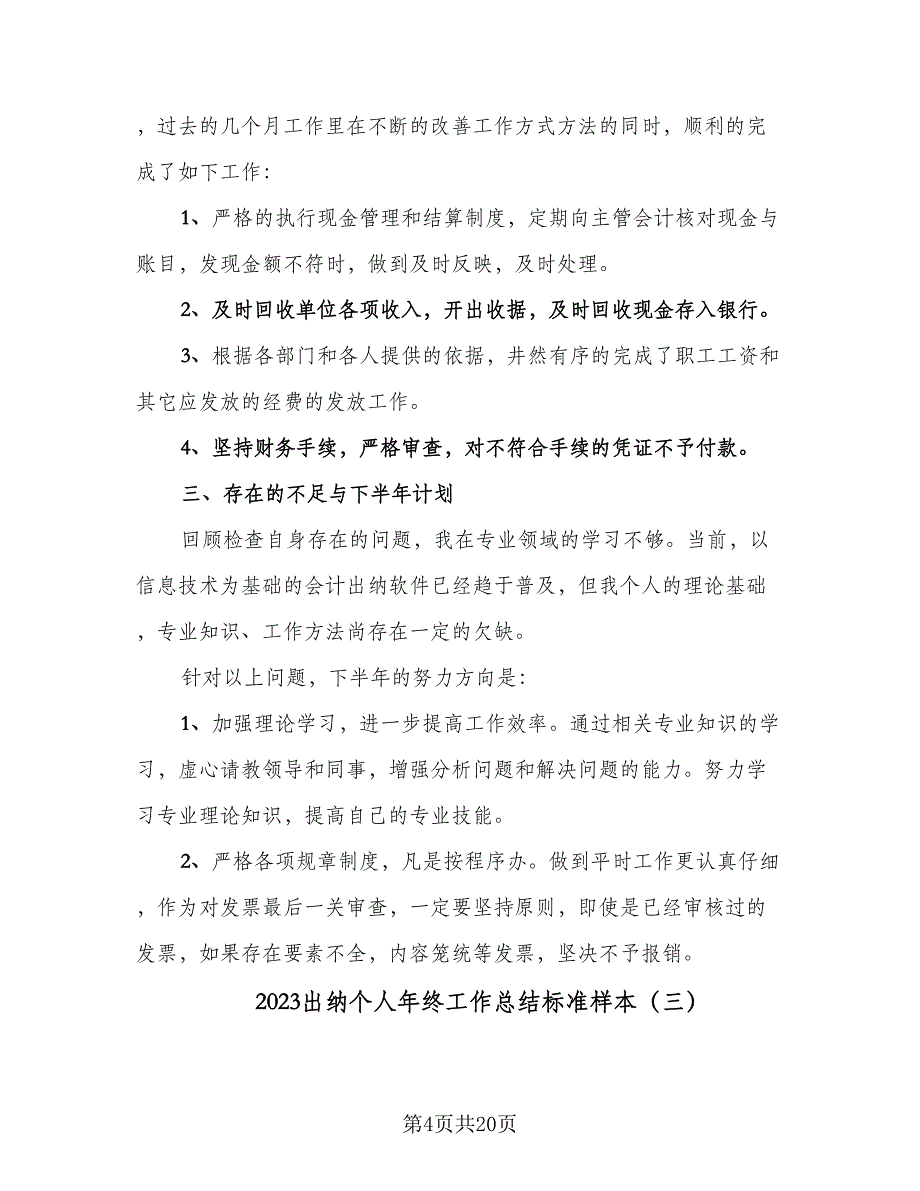 ，过去的几个月工作里在不断的改善工作方式方法的同时，顺利的完成了如下工作：

1、严格的执行现金管理和结算制度，定期向主管会计核对现金与账目，发现金额不符时，做到及时反映，及时处理。

2、及时回收单位各项收入，开出收据，及时回收现金存入银行。

3、根据各部门和各人提供的依据，井然有序的完成了职工工资和其它应发放的经费的发放工作。

4、坚持财务手续，严格审查，对不符合手续的凭证不予付款。

三、存在的不足与下半年计划

回顾检查自身存在的问题，我在专业领域的学习不够。当前，以信息技术为基础的会计出纳软件已经趋于普及，但我个人的理论基础，专业知识、工作方法尚存在一定的欠缺。

针对以上问题，下半年的努力方向是：

1、加强理论学习，进一步提高工作效率。通过相关专业知识的学习，虚心请教领导和同事，增强分析问题和解决问题的能力。努力学习专业理论知识，提高自己的专业技能。

2、严格各项规章制度，凡是按程序办。做到平时工作更认真仔细，作为对发票最后一关审查，一定要坚持原则，即使是已经审核过的发票，如果存在要素不全，内容笼统等发票，坚决不予报销。

2023出纳个人年终工作总结标准样本（三）

第4页共20页